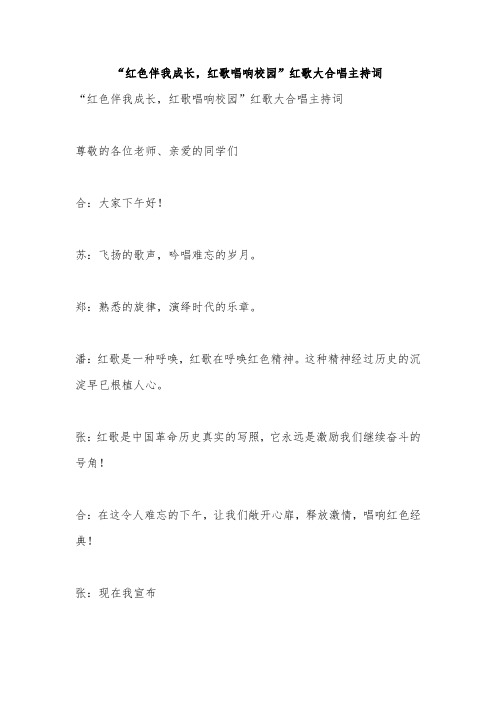 “红色伴我成长，红歌唱响校园”红歌大合唱主持词

“红色伴我成长，红歌唱响校园”红歌大合唱主持词

尊敬的各位老师、亲爱的同学们

合：大家下午好！

苏：飞扬的歌声，吟唱难忘的岁月。

郑：熟悉的旋律，演绎时代的乐章。

潘：红歌是一种呼唤，红歌在呼唤红色精神。这种精神经过历史的沉淀早已根植人心。

张：红歌是中国革命历史真实的写照，它永远是激励我们继续奋斗的号角！

合：在这令人难忘的下午，让我们敞开心扉，释放激情，唱响红色经典！

张：现在我宣布